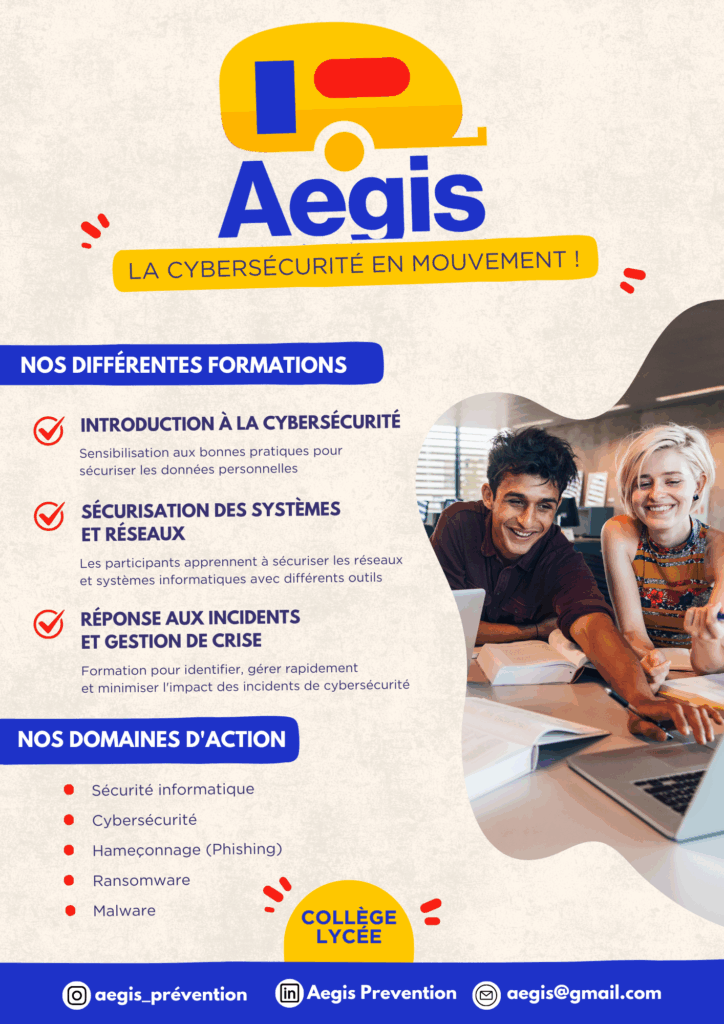 Aegis

LA CYBERSÉCURITÉ EN MOUVEMENT !

NOS DIFFÉRENTES FORMATIONS

INTRODUCTION À LA CYBERSÉCURITÉ

Sensibilisation aux bonnes pratiques pour sécuriser les données personnelles

SÉCURISATION DES SYSTÈMES ET RÉSEAUX

Les participants apprennent à sécuriser les réseaux et systèmes informatiques avec différents outils

RÉPONSE AUX INCIDENTS ET GESTION DE CRISE

Formation pour identifier, gérer rapidement et minimiser l'impact des incidents de cybersécurité

NOS DOMAINES D'ACTION

Sécurité informatique
Cybersécurité
Hameçonnage (Phishing)
Ransomware
Malware

COLLÈGE LYCÉE

aegis_prévention
Aegis Prevention
aegis@gmail.com